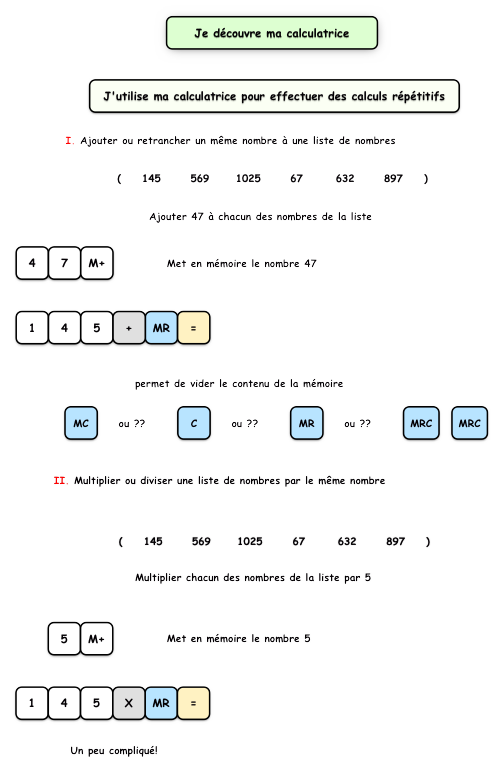 Je découvre ma calculatrice

J'utilise ma calculatrice pour effectuer des calculs répétitifs

I. Ajouter ou retrancher un même nombre à une liste de nombres

( 145 569 1025 67 632 897 )

Ajouter 47 à chacun des nombres de la liste

4 7 M+ Met en mémoire le nombre 47

1 4 5 + MR =

permet de vider le contenu de la mémoire

MC ou ?? C ou ?? MR ou ?? MRC MRC

II. Multiplier ou diviser une liste de nombres par le même nombre

( 145 569 1025 67 632 897 )

Multiplier chacun des nombres de la liste par 5

5 M+ Met en mémoire le nombre 5

1 4 5 X MR =

Un peu compliqué!